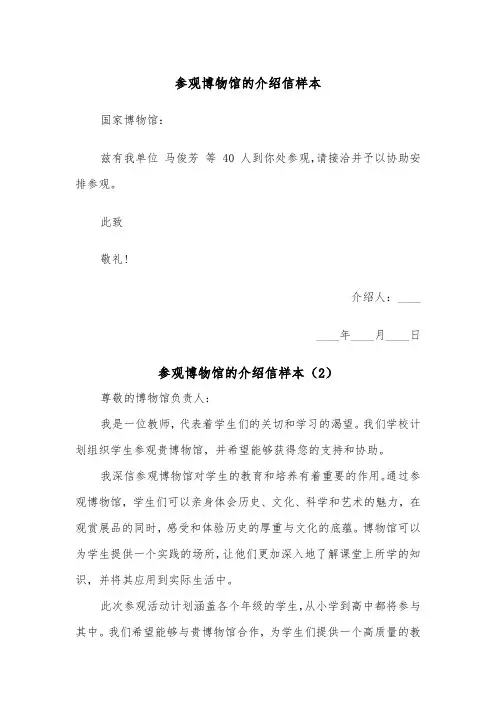 参观博物馆的介绍信样本

国家博物馆：

兹有我单位 马俊芳 等 40 人到你处参观，请接洽并予以协助安排参观。

此致

敬礼！

介绍人：____

____年____月____日

参观博物馆的介绍信样本（2）

尊敬的博物馆负责人：

我是一位教师，代表着学生们的关切和学习的渴望。我们学校计划组织学生参观贵博物馆，并希望能够获得您的支持和协助。

我深信参观博物馆对学生的教育和培养有着重要的作用。通过参观博物馆，学生们可以亲身体会历史、文化、科学和艺术的魅力，在观赏展品的同时，感受和体验历史的厚重与文化的底蕴。博物馆可以为学生提供一个实践的场所，让他们更加深入地了解课堂上所学的知识，并将其应用到实际生活中。

此次参观活动计划涵盖各个年级的学生，从小学到高中都将参与其中。我们希望能够与贵博物馆合作，为学生们提供一个高质量的教